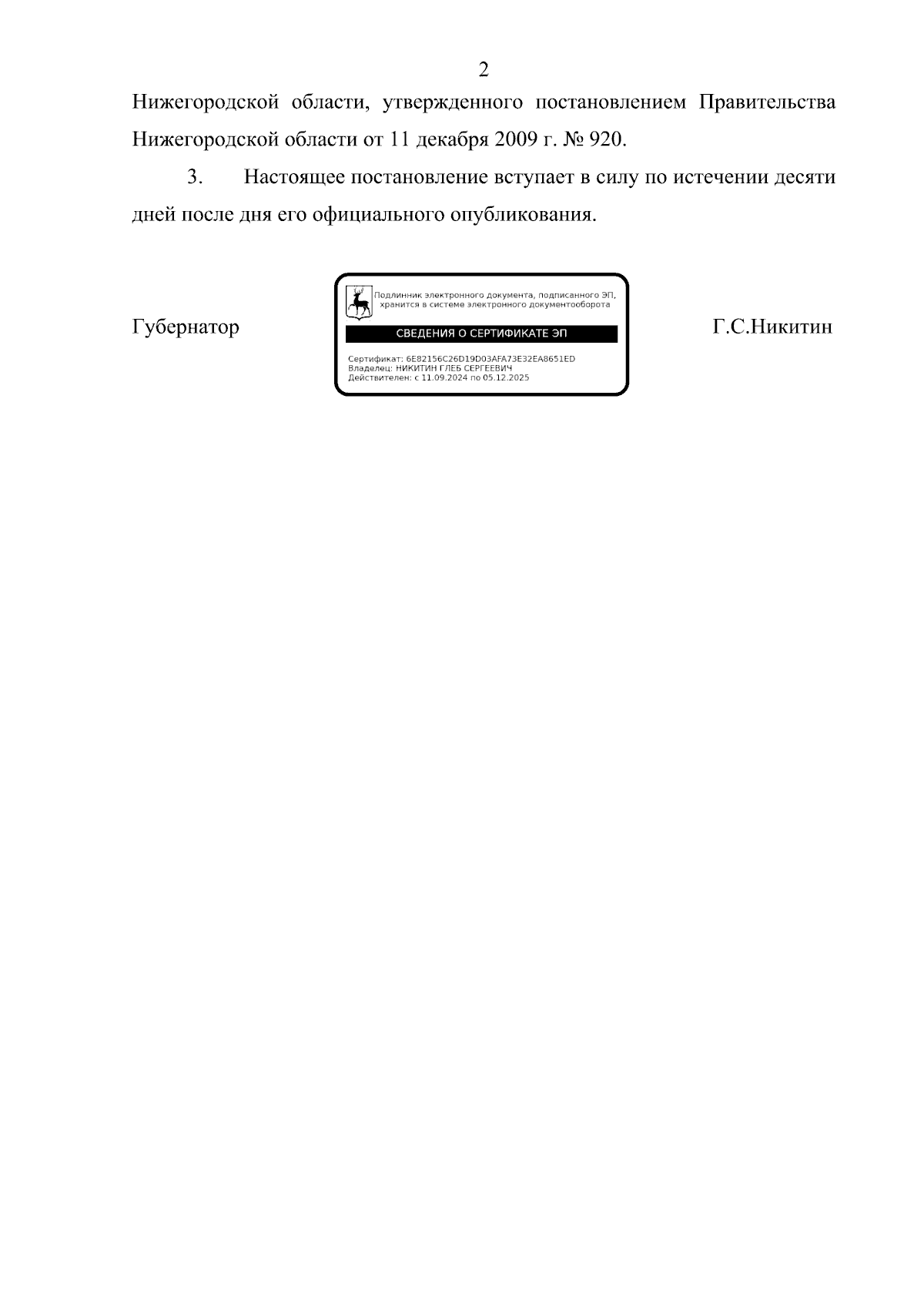 2

Нижегородской области, утвержденного постановлением Правительства Нижегородской области от 11 декабря 2009 г. № 920.

3. Настоящее постановление вступает в силу по истечении десяти дней после дня его официального опубликования.

Губернатор

Подлинник электронного документа, подписанного ЭП, хранится в системе электронного документооборота

СВЕДЕНИЯ О СЕРТИФИКАТЕ ЭП

Сертификат: 6E82156C26D19D03AFA73E32EA8651ED
Владелец: НИКИТИН ГЛЕБ СЕРГЕЕВИЧ
Действителен: с 11.09.2024 по 05.12.2025

Г.С.Никитин